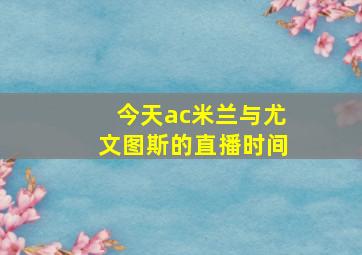 今天ac米兰与尤文图斯的直播时间